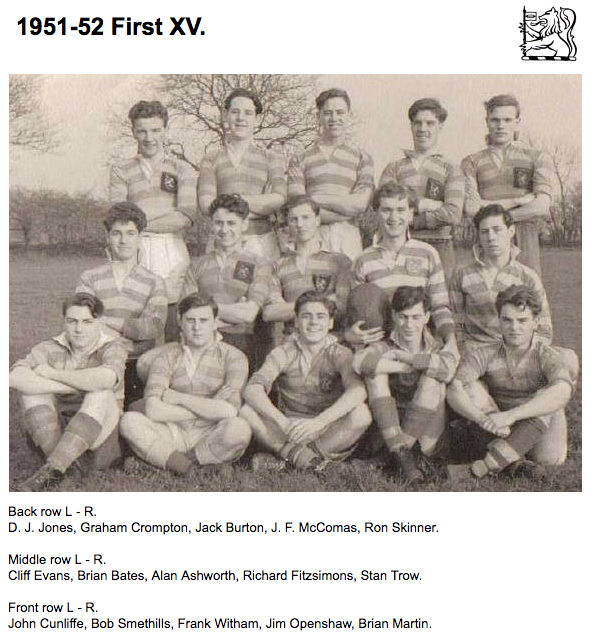 1951-52 First XV.

Back row L - R.
D. J. Jones, Graham Crompton, Jack Burton, J. F. McComas, Ron Skinner.

Middle row L - R.
Cliff Evans, Brian Bates, Alan Ashworth, Richard Fitzsimons, Stan Trow.

Front row L - R.
John Cunliffe, Bob Smethills, Frank Witham, Jim Openshaw, Brian Martin.